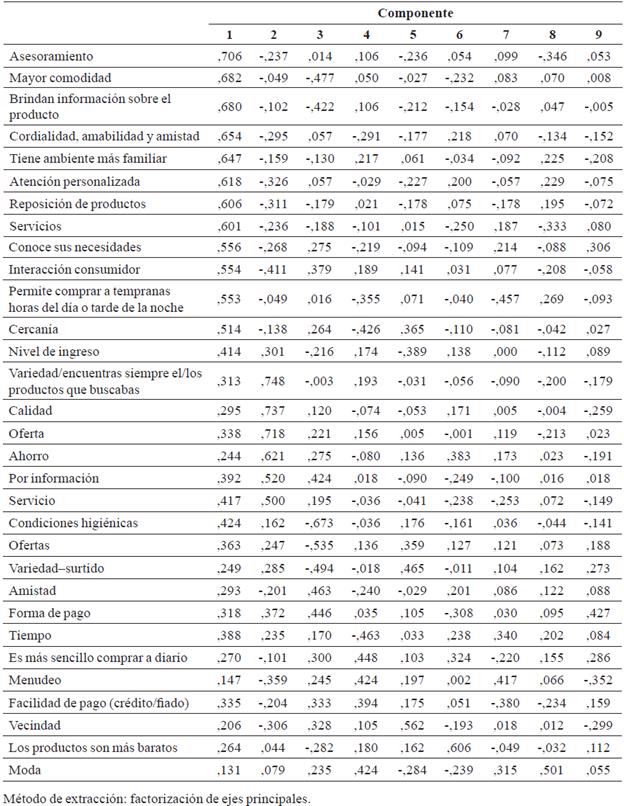 | | Componente | | | | | | | | |
|---|---|---|---|---|---|---|---|---|---|
| | 1 | 2 | 3 | 4 | 5 | 6 | 7 | 8 | 9 |
| Asesoramiento | ,706 | -,237 | ,014 | ,106 | -,236 | ,054 | ,099 | -,346 | ,053 |
| Mayor comodidad | ,682 | -,049 | -,477 | ,050 | -,027 | -,232 | ,083 | ,070 | ,008 |
| Brindan información sobre el producto | ,680 | -,102 | -,422 | ,106 | -,212 | -,154 | -,028 | ,047 | -,005 |
| Cordialidad, amabilidad y amistad | ,654 | -,295 | ,057 | -,291 | -,177 | ,218 | ,070 | -,134 | -,152 |
| Tiene ambiente más familiar | ,647 | -,159 | -,130 | ,217 | ,061 | -,034 | -,092 | ,225 | -,208 |
| Atención personalizada | ,618 | -,326 | ,057 | -,029 | -,227 | ,200 | -,057 | ,229 | -,075 |
| Reposición de productos | ,606 | -,311 | -,179 | ,021 | -,178 | ,075 | -,178 | ,195 | -,072 |
| Servicios | ,601 | -,236 | -,188 | -,101 | ,015 | -,250 | ,187 | -,333 | ,080 |
| Conoce sus necesidades | ,556 | -,268 | ,275 | -,219 | -,094 | -,109 | ,214 | -,088 | ,306 |
| Interacción consumidor | ,554 | -,411 | ,379 | ,189 | ,141 | ,031 | ,077 | -,208 | -,058 |
| Permite comprar a tempranas horas del día o tarde de la noche | ,553 | -,049 | ,016 | -,355 | ,071 | -,040 | -,457 | ,269 | -,093 |
| Cercanía | ,514 | -,138 | ,264 | -,426 | ,365 | -,110 | -,081 | -,042 | ,027 |
| Nivel de ingreso | ,414 | ,301 | -,216 | ,174 | -,389 | ,138 | ,000 | -,112 | ,089 |
| Variedad/encuentras siempre el/los productos que buscabas | ,313 | ,748 | -,003 | ,193 | -,031 | -,056 | -,090 | -,200 | -,179 |
| Calidad | ,295 | ,737 | ,120 | -,074 | -,053 | ,171 | ,005 | -,004 | -,259 |
| Oferta | ,338 | ,718 | ,221 | ,156 | ,005 | -,001 | ,119 | -,213 | ,023 |
| Ahorro | ,244 | ,621 | ,275 | -,080 | ,136 | ,383 | ,173 | ,023 | -,191 |
| Por información | ,392 | ,520 | ,424 | ,018 | -,090 | -,249 | -,100 | ,016 | ,018 |
| Servicio | ,417 | ,500 | ,195 | -,036 | -,041 | -,238 | -,253 | ,072 | -,149 |
| Condiciones higiénicas | ,424 | ,162 | -,673 | -,036 | ,176 | -,161 | ,036 | -,044 | -,141 |
| Ofertas | ,363 | ,247 | -,535 | ,136 | ,359 | ,127 | ,121 | ,073 | ,188 |
| Variedad–surtido | ,249 | ,285 | -,494 | -,018 | ,465 | -,011 | ,104 | ,162 | ,273 |
| Amistad | ,293 | -,201 | ,463 | -,240 | -,029 | ,201 | ,086 | ,122 | ,088 |
| Forma de pago | ,318 | ,372 | ,446 | ,035 | ,105 | -,308 | ,030 | ,095 | ,427 |
| Tiempo | ,388 | ,235 | ,170 | -,463 | ,033 | ,238 | ,340 | ,202 | ,084 |
| Es más sencillo comprar a diario | ,270 | -,101 | ,300 | ,448 | ,103 | ,324 | -,220 | ,155 | ,286 |
| Menudeo | ,147 | -,359 | ,245 | ,424 | ,197 | ,002 | ,417 | ,066 | -,352 |
| Facilidad de pago (crédito/fiado) | ,335 | -,204 | ,333 | ,394 | ,175 | ,051 | -,380 | -,234 | ,159 |
| Vecindad | ,206 | -,306 | ,328 | ,105 | ,562 | -,193 | ,018 | ,012 | -,299 |
| Los productos son más baratos | ,264 | ,044 | -,282 | ,180 | ,162 | ,606 | -,049 | -,032 | ,112 |
| Moda | ,131 | ,079 | ,235 | ,424 | -,284 | -,239 | ,315 | ,501 | ,055 |

Método de extracción: factorización de ejes principales.